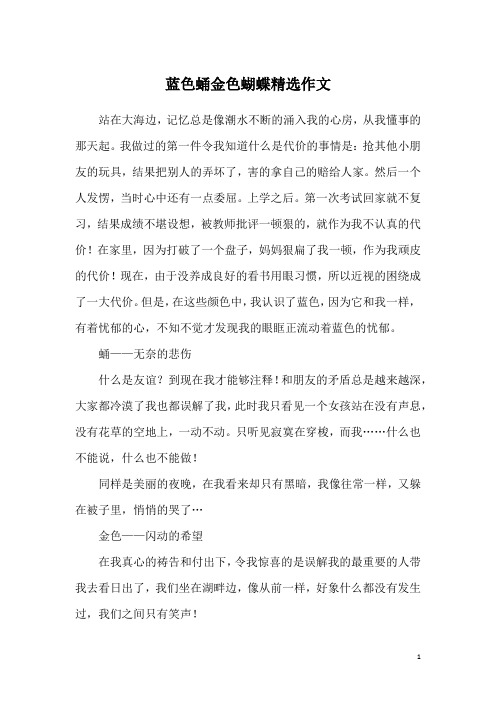 蓝色蛹金色蝴蝶精选作文

站在大海边，记忆总是像潮水不断的涌入我的心房，从我懂事的那天起。我做过的第一件令我知道什么是代价的事情是：抢其他小朋友的玩具，结果把别人的弄坏了，害的拿自己的赔给人家。然后一个人发愣，当时心中还有一点委屈。上学之后。第一次考试回家就不复习，结果成绩不堪设想，被教师批评一顿狠的，就作为我不认真的代价！在家里，因为打破了一个盘子，妈妈狠扁了我一顿，作为我顽皮的代价！现在，由于没养成良好的看书用眼习惯，所以近视的困绕成了一大代价。但是，在这些颜色中，我认识了蓝色，因为它和我一样，有着忧郁的心，不知不觉才发现我的眼眶正流动着蓝色的忧郁。

蛹——无奈的悲伤

什么是友谊？到现在我才能够注释！和朋友的矛盾总是越来越深，大家都冷漠了我也都误解了我，此时我只看见一个女孩站在没有声息，没有花草的空地上，一动不动。只听见寂寞在穿梭，而我……什么也不能说，什么也不能做！

同样是美丽的夜晚，在我看来却只有黑暗，我像往常一样，又躲在被子里，悄悄的哭了…

金色——闪动的希望

在我真心的祷告和付出下，令我惊喜的是误解我的最重要的人带我去看日出了，我们坐在湖畔边，像从前一样，好象什么都没有发生过，我们之间只有笑声！

1